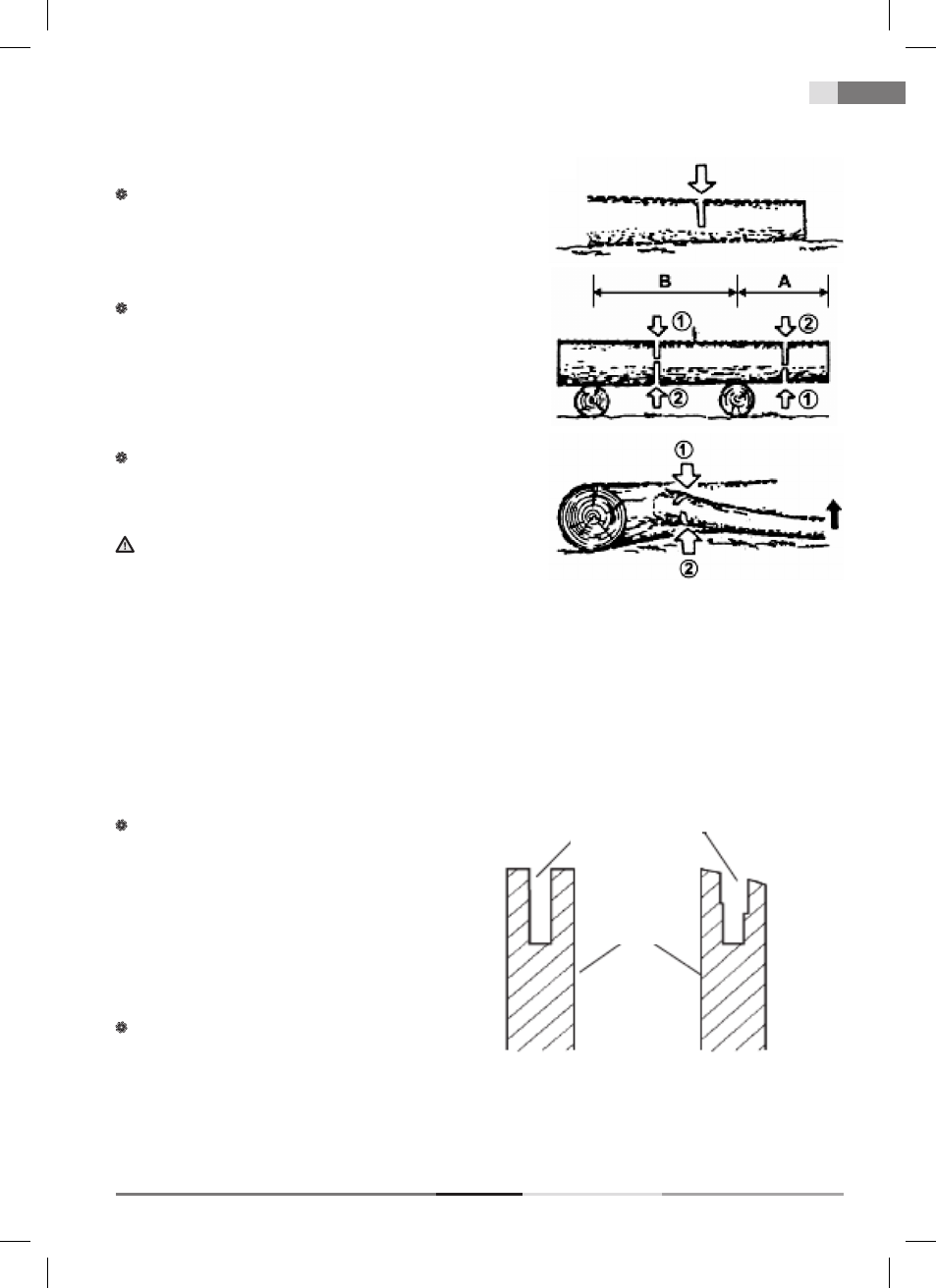 B
A
①
②
②
①
①
②